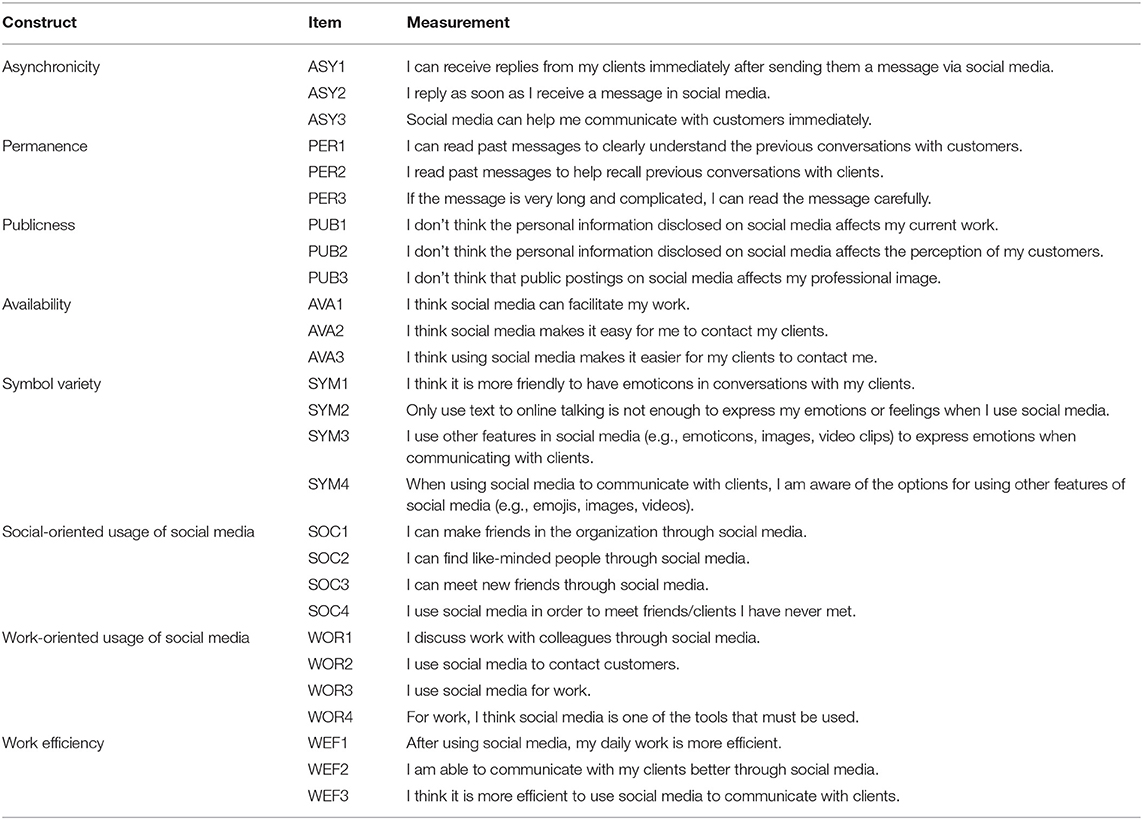 | Construct | Item | Measurement |
|---|---|---|
| Asynchronicity | ASY1 | I can receive replies from my clients immediately after sending them a message via social media. |
| | ASY2 | I reply as soon as I receive a message in social media. |
| | ASY3 | Social media can help me communicate with customers immediately. |
| Permanence | PER1 | I can read past messages to clearly understand the previous conversations with customers. |
| | PER2 | I read past messages to help recall previous conversations with clients. |
| | PER3 | If the message is very long and complicated, I can read the message carefully. |
| Publicness | PUB1 | I don't think the personal information disclosed on social media affects my current work. |
| | PUB2 | I don't think the personal information disclosed on social media affects the perception of my customers. |
| | PUB3 | I don't think that public postings on social media affects my professional image. |
| Availability | AVA1 | I think social media can facilitate my work. |
| | AVA2 | I think social media makes it easy for me to contact my clients. |
| | AVA3 | I think using social media makes it easier for my clients to contact me. |
| Symbol variety | SYM1 | I think it is more friendly to have emoticons in conversations with my clients. |
| | SYM2 | Only use text to online talking is not enough to express my emotions or feelings when I use social media. |
| | SYM3 | I use other features in social media (e.g., emoticons, images, video clips) to express emotions when communicating with clients. |
| | SYM4 | When using social media to communicate with clients, I am aware of the options for using other features of social media (e.g., emojis, images, videos). |
| Social-oriented usage of social media | SOC1 | I can make friends in the organization through social media. |
| | SOC2 | I can find like-minded people through social media. |
| | SOC3 | I can meet new friends through social media. |
| | SOC4 | I use social media in order to meet friends/clients I have never met. |
| Work-oriented usage of social media | WOR1 | I discuss work with colleagues through social media. |
| | WOR2 | I use social media to contact customers. |
| | WOR3 | I use social media for work. |
| | WOR4 | For work, I think social media is one of the tools that must be used. |
| Work efficiency | WEF1 | After using social media, my daily work is more efficient. |
| | WEF2 | I am able to communicate with my clients better through social media. |
| | WEF3 | I think it is more efficient to use social media to communicate with clients. |